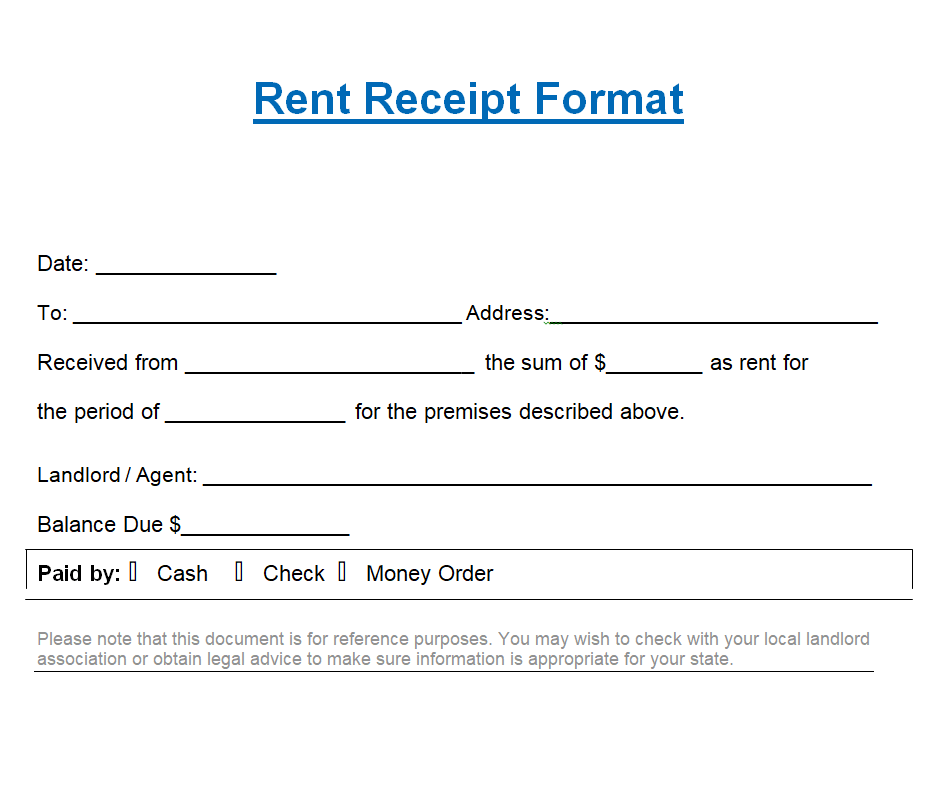 Rent Receipt Format

Date: ____

To: ____ Address: ____

Received from ____ the sum of $____ as rent for the period of ____ for the premises described above.

Landlord / Agent: ____

Balance Due $____

Paid by: ☐ Cash ☐ Check ☐ Money Order

Please note that this document is for reference purposes. You may wish to check with your local landlord association or obtain legal advice to make sure information is appropriate for your state.